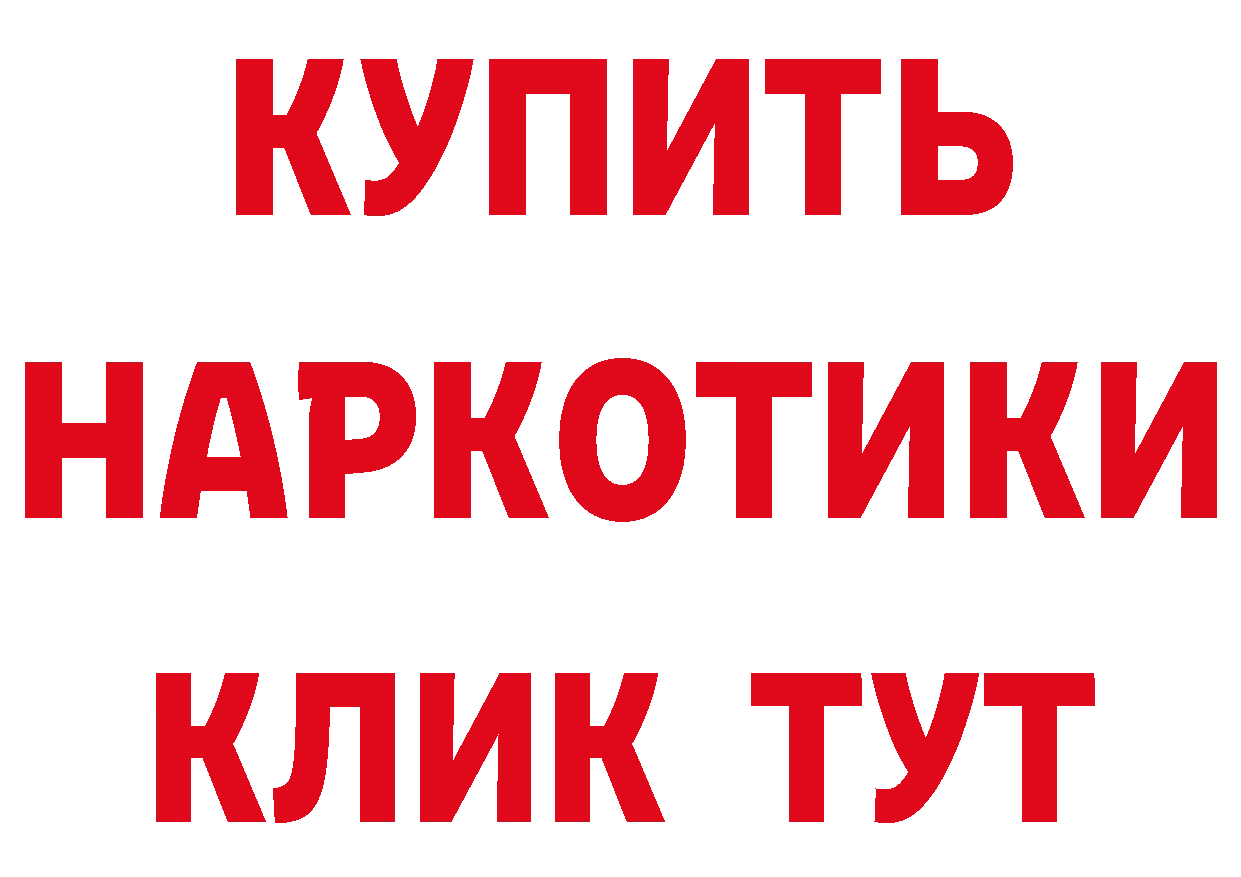 КУПИТЬ

НАРКОТИКИ

КЛИК ТУТ